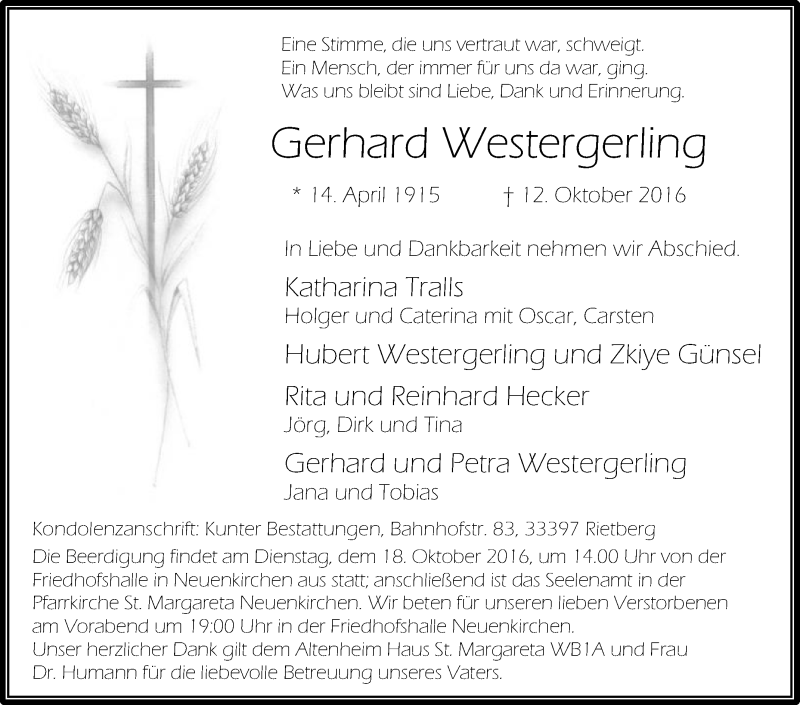 Eine Stimme, die uns vertraut war, schweigt.
Ein Mensch, der immer für uns da war, ging.
Was uns bleibt sind Liebe, Dank und Erinnerung.

Gerhard Westergerling

* 14. April 1915 † 12. Oktober 2016

In Liebe und Dankbarkeit nehmen wir Abschied.

Katharina Tralls
Holger und Caterina mit Oscar, Carsten

Hubert Westergerling und Zkiye Günsel

Rita und Reinhard Hecker
Jörg, Dirk und Tina

Gerhard und Petra Westergerling
Jana und Tobias

Kondolenzanschrift: Kunter Bestattungen, Bahnhofstr. 83, 33397 Rietberg

Die Beerdigung findet am Dienstag, dem 18. Oktober 2016, um 14.00 Uhr von der Friedhofshalle in Neuenkirchen aus statt; anschließend ist das Seelenamt in der Pfarrkirche St. Margareta Neuenkirchen. Wir beten für unseren lieben Verstorbenen am Vorabend um 19:00 Uhr in der Friedhofshalle Neuenkirchen.
Unser herzlicher Dank gilt dem Altenheim Haus St. Margareta WB1A und Frau Dr. Humann für die liebevolle Betreuung unseres Vaters.